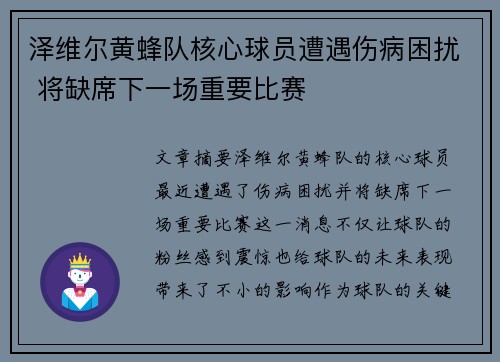 泽维尔黄蜂队核心球员遭遇伤病困扰 将缺席下一场重要比赛

文章摘要泽维尔黄蜂队的核心球员最近遭遇了伤病困扰并将缺席下一场重要比赛这一消息不仅让球队的粉丝感到震惊也给球队的未来表现带来了不小的影响作为球队的关键